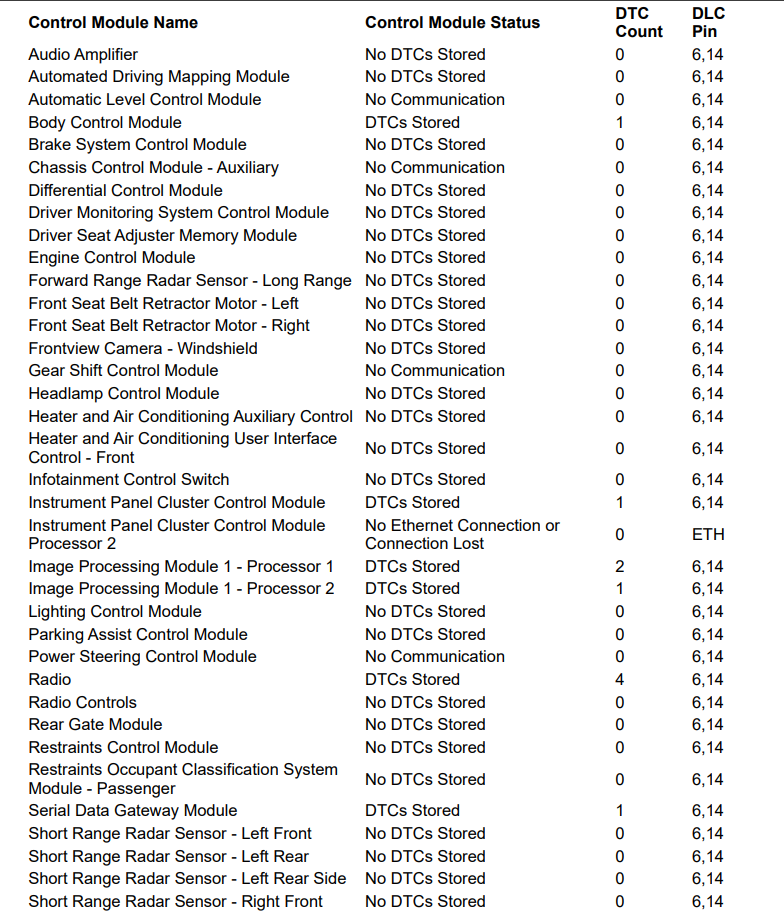 | Control Module Name | Control Module Status | DTC Count | DLC Pin |
|---|---|---|---|
| Audio Amplifier | No DTCs Stored | 0 | 6,14 |
| Automated Driving Mapping Module | No DTCs Stored | 0 | 6,14 |
| Automatic Level Control Module | No Communication | 0 | 6,14 |
| Body Control Module | DTCs Stored | 1 | 6,14 |
| Brake System Control Module | No DTCs Stored | 0 | 6,14 |
| Chassis Control Module - Auxiliary | No Communication | 0 | 6,14 |
| Differential Control Module | No DTCs Stored | 0 | 6,14 |
| Driver Monitoring System Control Module | No DTCs Stored | 0 | 6,14 |
| Driver Seat Adjuster Memory Module | No DTCs Stored | 0 | 6,14 |
| Engine Control Module | No DTCs Stored | 0 | 6,14 |
| Forward Range Radar Sensor - Long Range | No DTCs Stored | 0 | 6,14 |
| Front Seat Belt Retractor Motor - Left | No DTCs Stored | 0 | 6,14 |
| Front Seat Belt Retractor Motor - Right | No DTCs Stored | 0 | 6,14 |
| Frontview Camera - Windshield | No DTCs Stored | 0 | 6,14 |
| Gear Shift Control Module | No Communication | 0 | 6,14 |
| Headlamp Control Module | No DTCs Stored | 0 | 6,14 |
| Heater and Air Conditioning Auxiliary Control | No DTCs Stored | 0 | 6,14 |
| Heater and Air Conditioning User Interface Control - Front | No DTCs Stored | 0 | 6,14 |
| Infotainment Control Switch | No DTCs Stored | 0 | 6,14 |
| Instrument Panel Cluster Control Module | DTCs Stored | 1 | 6,14 |
| Instrument Panel Cluster Control Module Processor 2 | No Ethernet Connection or Connection Lost | 0 | ETH |
| Image Processing Module 1 - Processor 1 | DTCs Stored | 2 | 6,14 |
| Image Processing Module 1 - Processor 2 | DTCs Stored | 1 | 6,14 |
| Lighting Control Module | No DTCs Stored | 0 | 6,14 |
| Parking Assist Control Module | No DTCs Stored | 0 | 6,14 |
| Power Steering Control Module | No Communication | 0 | 6,14 |
| Radio | DTCs Stored | 4 | 6,14 |
| Radio Controls | No DTCs Stored | 0 | 6,14 |
| Rear Gate Module | No DTCs Stored | 0 | 6,14 |
| Restraints Control Module | No DTCs Stored | 0 | 6,14 |
| Restraints Occupant Classification System Module - Passenger | No DTCs Stored | 0 | 6,14 |
| Serial Data Gateway Module | DTCs Stored | 1 | 6,14 |
| Short Range Radar Sensor - Left Front | No DTCs Stored | 0 | 6,14 |
| Short Range Radar Sensor - Left Rear | No DTCs Stored | 0 | 6,14 |
| Short Range Radar Sensor - Left Rear Side | No DTCs Stored | 0 | 6,14 |
| Short Range Radar Sensor - Right Front | No DTCs Stored | 0 | 6,14 |